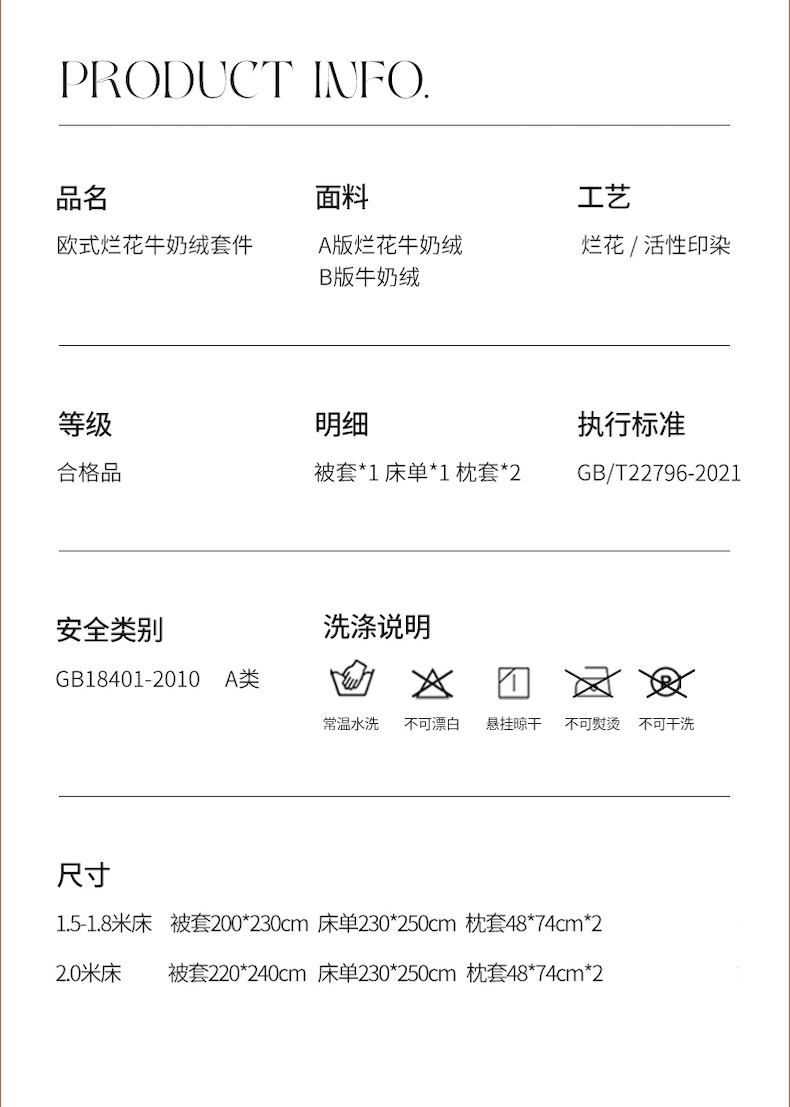 PRODUCT INFO.

品名
欧式烂花牛奶绒套件

面料
A版烂花牛奶绒
B版牛奶绒

工艺
烂花 / 活性印染

等级
合格品

明细
被套*1 床单*1 枕套*2

执行标准
GB/T22796-2021

安全类别
GB18401-2010 A类

洗涤说明
常温水洗 不可漂白 悬挂晾干 不可熨烫 不可干洗

尺寸
1.5-1.8米床 被套200*230cm 床单230*250cm 枕套48*74cm*2
2.0米床 被套220*240cm 床单230*250cm 枕套48*74cm*2